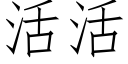 活活